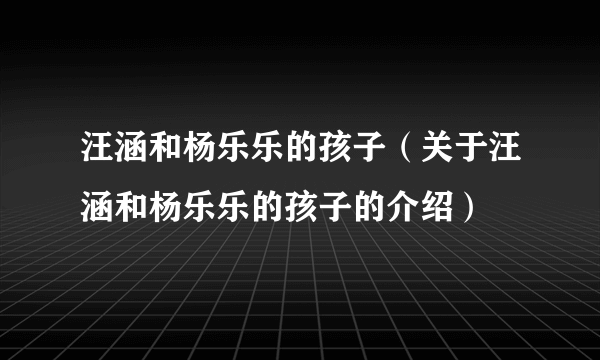 汪涵和杨乐乐的孩子（关于汪涵和杨乐乐的孩子的介绍）